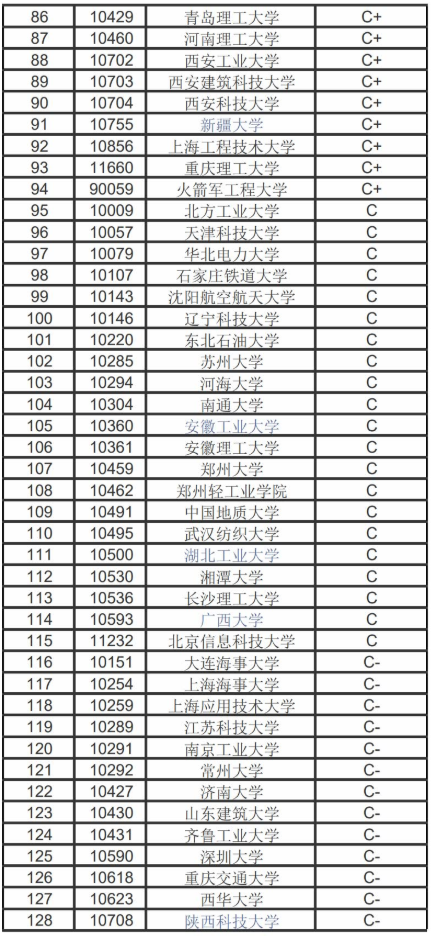 | 86 | 10429 | 青岛理工大学 | C+ |
|---|---|---|---|
| 87 | 10460 | 河南理工大学 | C+ |
| 88 | 10702 | 西安工业大学 | C+ |
| 89 | 10703 | 西安建筑科技大学 | C+ |
| 90 | 10704 | 西安科技大学 | C+ |
| 91 | 10755 | 新疆大学 | C+ |
| 92 | 10856 | 上海工程技术大学 | C+ |
| 93 | 11660 | 重庆理工大学 | C+ |
| 94 | 90059 | 火箭军工程大学 | C+ |
| 95 | 10009 | 北方工业大学 | C |
| 96 | 10057 | 天津科技大学 | C |
| 97 | 10079 | 华北电力大学 | C |
| 98 | 10107 | 石家庄铁道大学 | C |
| 99 | 10143 | 沈阳航空航天大学 | C |
| 100 | 10146 | 辽宁科技大学 | C |
| 101 | 10220 | 东北石油大学 | C |
| 102 | 10285 | 苏州大学 | C |
| 103 | 10294 | 河海大学 | C |
| 104 | 10304 | 南通大学 | C |
| 105 | 10360 | 安徽工业大学 | C |
| 106 | 10361 | 安徽理工大学 | C |
| 107 | 10459 | 郑州大学 | C |
| 108 | 10462 | 郑州轻工业学院 | C |
| 109 | 10491 | 中国地质大学 | C |
| 110 | 10495 | 武汉纺织大学 | C |
| 111 | 10500 | 湖北工业大学 | C |
| 112 | 10530 | 湘潭大学 | C |
| 113 | 10536 | 长沙理工大学 | C |
| 114 | 10593 | 广西大学 | C |
| 115 | 11232 | 北京信息科技大学 | C |
| 116 | 10151 | 大连海事大学 | C- |
| 117 | 10254 | 上海海事大学 | C- |
| 118 | 10259 | 上海应用技术大学 | C- |
| 119 | 10289 | 江苏科技大学 | C- |
| 120 | 10291 | 南京工业大学 | C- |
| 121 | 10292 | 常州大学 | C- |
| 122 | 10427 | 济南大学 | C- |
| 123 | 10430 | 山东建筑大学 | C- |
| 124 | 10431 | 齐鲁工业大学 | C- |
| 125 | 10590 | 深圳大学 | C- |
| 126 | 10618 | 重庆交通大学 | C- |
| 127 | 10623 | 西华大学 | C- |
| 128 | 10708 | 陕西科技大学 | C- |